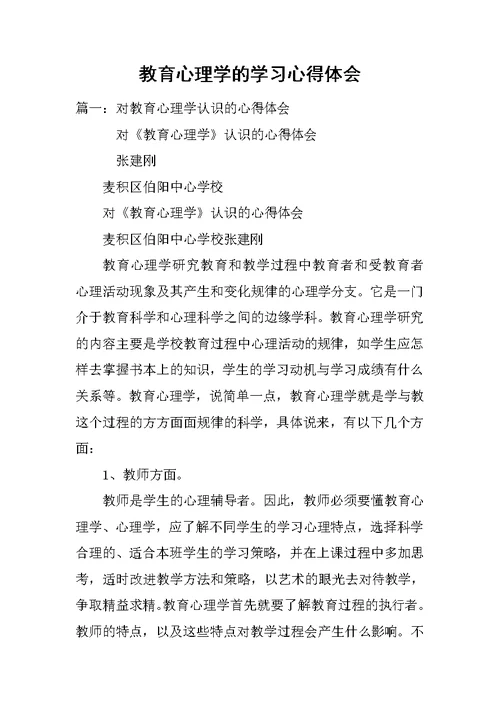 教育心理学的学习心得体会

篇一：对教育心理学认识的心得体会

对《教育心理学》认识的心得体会

张建刚

麦积区伯阳中心学校

对《教育心理学》认识的心得体会

麦积区伯阳中心学校张建刚

教育心理学研究教育和教学过程中教育者和受教育者心理活动现象及其产生和变化规律的心理学分支。它是一门介于教育科学和心理科学之间的边缘学科。教育心理学研究的内容主要是学校教育过程中心理活动的规律，如学生应怎样去掌握书本上的知识，学生的学习动机与学习成绩有什么关系等。教育心理学，说简单一点，教育心理学就是学与教这个过程的方方面面规律的科学，具体说来，有以下几个方面：

1、教师方面。

教师是学生的心理辅导者。因此，教师必须要懂教育心理学、心理学，应了解不同学生的学习心理特点，选择科学合理的、适合本班学生的学习策略，并在上课过程中多加思考，适时改进教学方法和策略，以艺术的眼光去对待教学，争取精益求精。教育心理学首先就要了解教育过程的执行者。教师的特点，以及这些特点对教学过程会产生什么影响。不